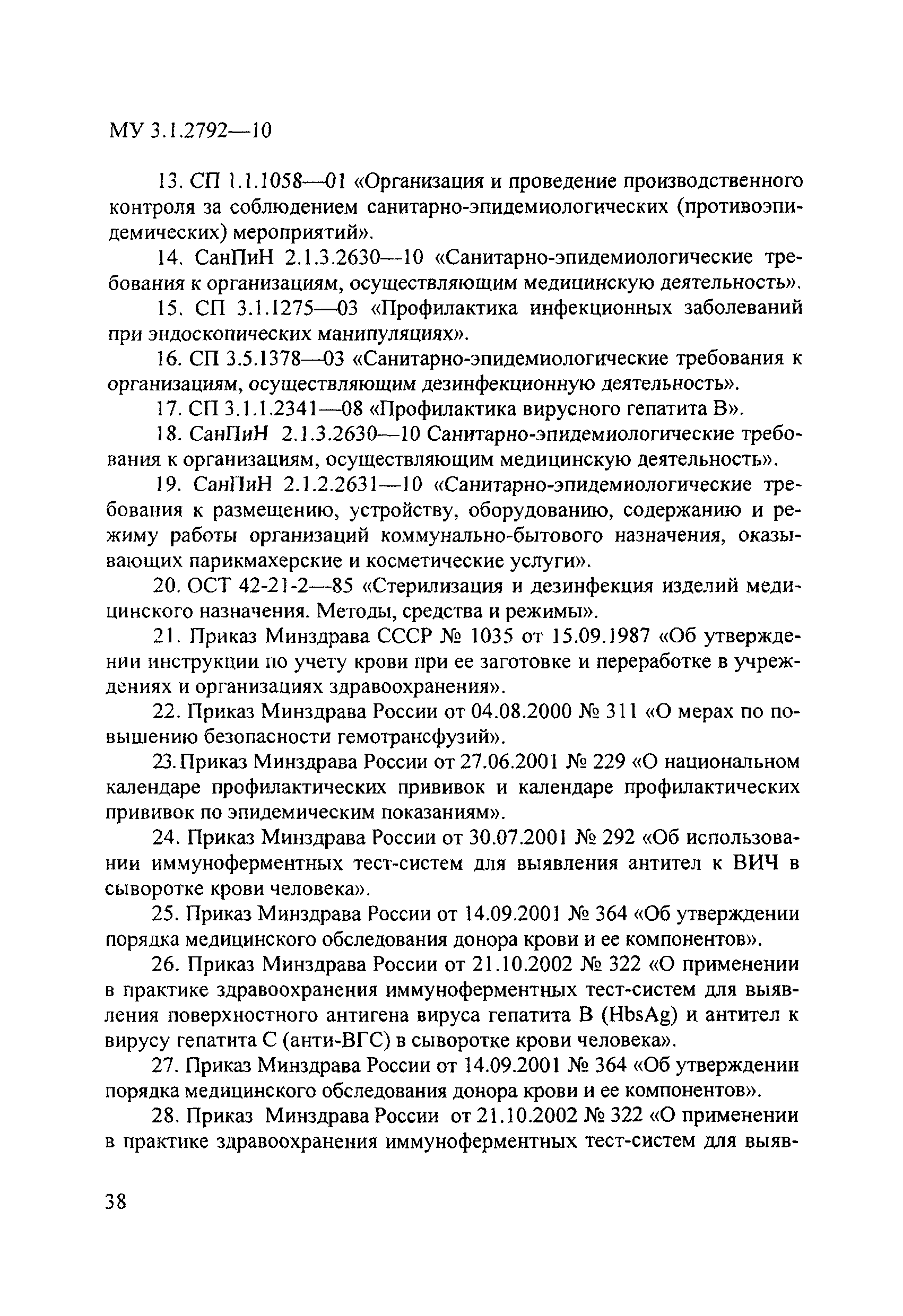 МУ 3.1.2792—10

13. СП 1.1.1058—01 «Организация и проведение производственного контроля за соблюдением санитарно-эпидемиологических (противоэпидемических) мероприятий».

14. СанПиН 2.1.3.2630—10 «Санитарно-эпидемиологические требования к организациям, осуществляющим медицинскую деятельность».

15. СП 3.1.1275—03 «Профилактика инфекционных заболеваний при эндоскопических манипуляциях».

16. СП 3.5.1378—03 «Санитарно-эпидемиологические требования к организациям, осуществляющим дезинфекционную деятельность».

17. СП 3.1.1.2341—08 «Профилактика вирусного гепатита В».

18. СанПиН 2.1.3.2630—10 Санитарно-эпидемиологические требования к организациям, осуществляющим медицинскую деятельность».

19. СанПиН 2.1.2.2631—10 «Санитарно-эпидемиологические требования к размещению, устройству, оборудованию, содержанию и режиму работы организаций коммунально-бытового назначения, оказывающих парикмахерские и косметические услуги».

20. ОСТ 42-21-2—85 «Стерилизация и дезинфекция изделий медицинского назначения. Методы, средства и режимы».

21. Приказ Минздрава СССР № 1035 от 15.09.1987 «Об утверждении инструкции по учету крови при ее заготовке и переработке в учреждениях и организациях здравоохранения».

22. Приказ Минздрава России от 04.08.2000 № 311 «О мерах по повышению безопасности гемотрансфузий».

23. Приказ Минздрава России от 27.06.2001 № 229 «О национальном календаре профилактических прививок и календаре профилактических прививок по эпидемическим показаниям».

24. Приказ Минздрава России от 30.07.2001 № 292 «Об использовании иммуноферментных тест-систем для выявления антител к ВИЧ в сыворотке крови человека».

25. Приказ Минздрава России от 14.09.2001 № 364 «Об утверждении порядка медицинского обследования донора крови и ее компонентов».

26. Приказ Минздрава России от 21.10.2002 № 322 «О применении в практике здравоохранения иммуноферментных тест-систем для выявления поверхностного антигена вируса гепатита В (HbsAg) и антител к вирусу гепатита С (анти-ВГС) в сыворотке крови человека».

27. Приказ Минздрава России от 14.09.2001 № 364 «Об утверждении порядка медицинского обследования донора крови и ее компонентов».

28. Приказ Минздрава России от 21.10.2002 № 322 «О применении в практике здравоохранения иммуноферментных тест-систем для выяв-

38